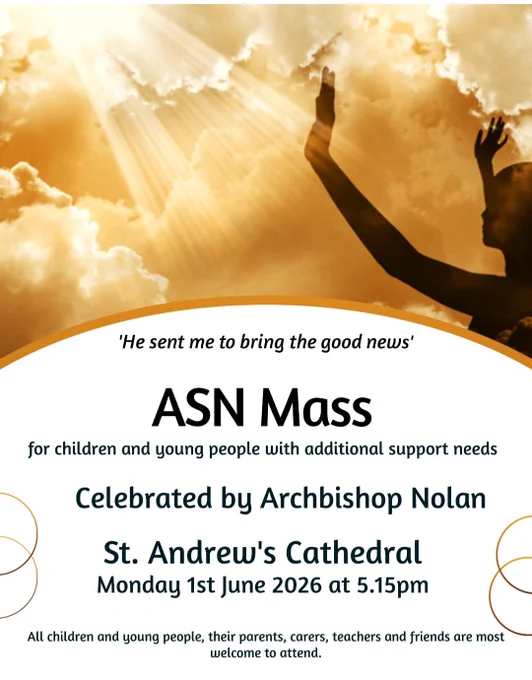 'He sent me to bring the good news'

ASN Mass

for children and young people with additional support needs

Celebrated by Archbishop Nolan

St. Andrew's Cathedral

Monday 1st June 2026 at 5.15pm

All children and young people, their parents, carers, teachers and friends are most welcome to attend.